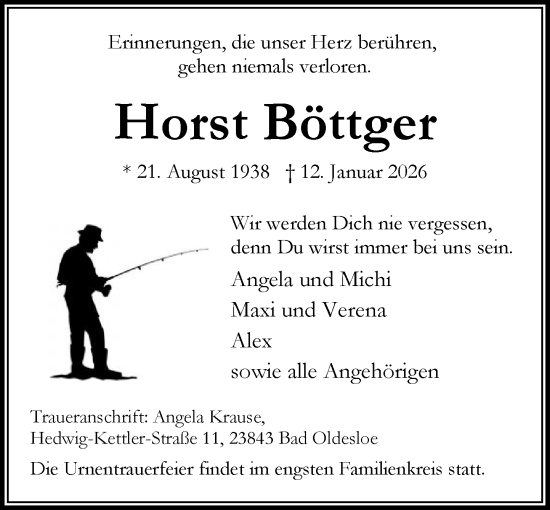 Erinnerungen, die unser Herz berühren, gehen niemals verloren.

Horst Böttger

* 21. August 1938 † 12. Januar 2026

Wir werden Dich nie vergessen, denn Du wirst immer bei uns sein.

Angela und Michi
Maxi und Verena
Alex
sowie alle Angehörigen

Traueranschrift: Angela Krause, Hedwig-Kettler-Straße 11, 23843 Bad Oldesloe

Die Urnentrauerfeier findet im engsten Familienkreis statt.